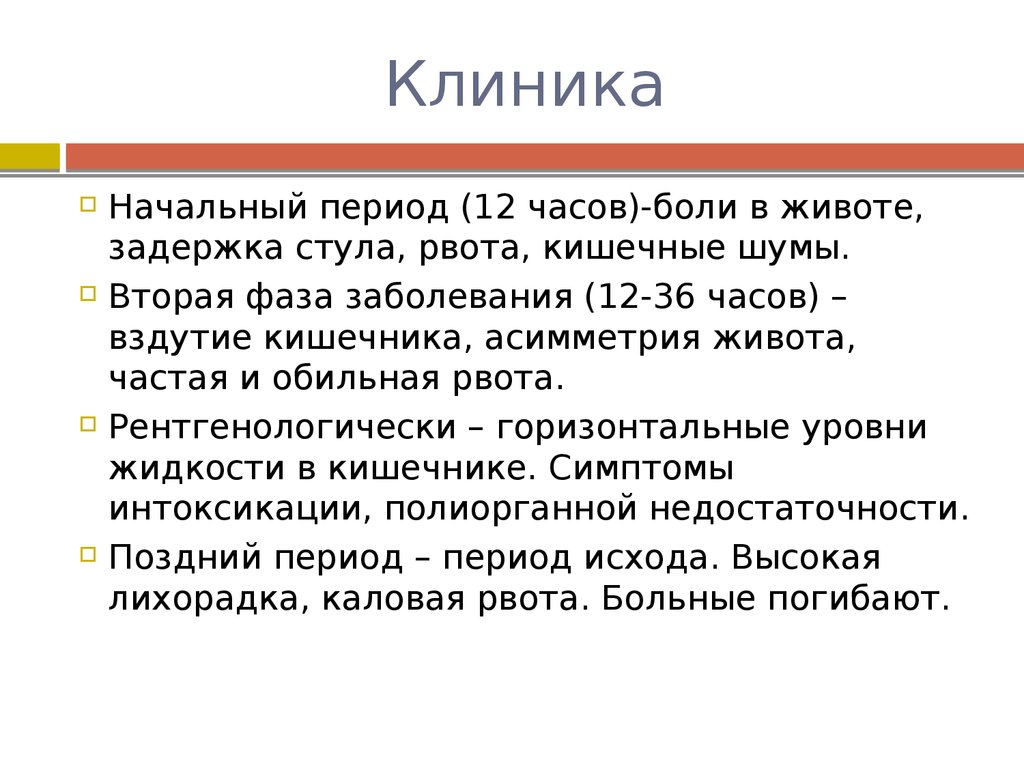 Клиника

Начальный период (12 часов)-боли в животе, задержка стула, рвота, кишечные шумы.

Вторая фаза заболевания (12-36 часов) – вздутие кишечника, асимметрия живота, частая и обильная рвота.

Рентгенологически – горизонтальные уровни жидкости в кишечнике. Симптомы интоксикации, полиорганной недостаточности.

Поздний период – период исхода. Высокая лихорадка, каловая рвота. Больные погибают.